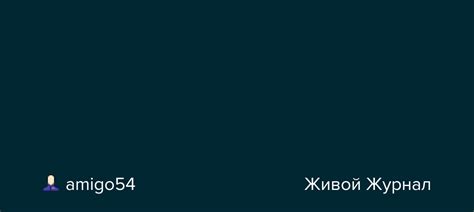 amigo54

Живой Журнал